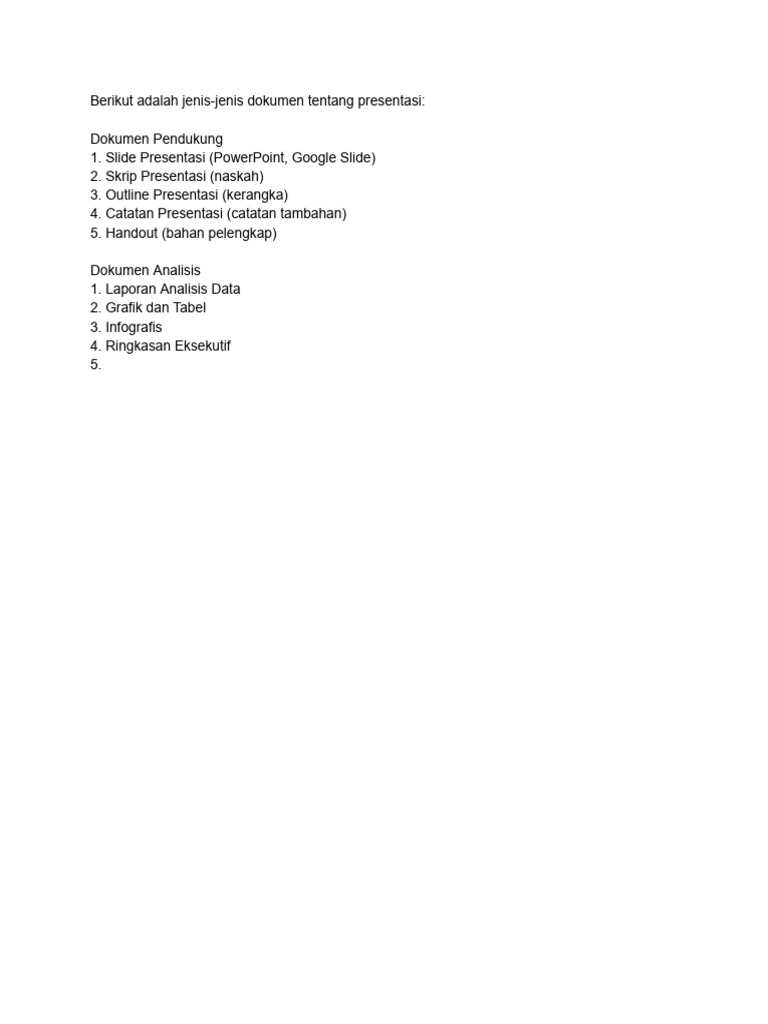 Berikut adalah jenis-jenis dokumen tentang presentasi:

Dokumen Pendukung
1. Slide Presentasi (PowerPoint, Google Slide)
2. Skrip Presentasi (naskah)
3. Outline Presentasi (kerangka)
4. Catatan Presentasi (catatan tambahan)
5. Handout (bahan pelengkap)

Dokumen Analisis
1. Laporan Analisis Data
2. Grafik dan Tabel
3. Infografis
4. Ringkasan Eksekutif
5.